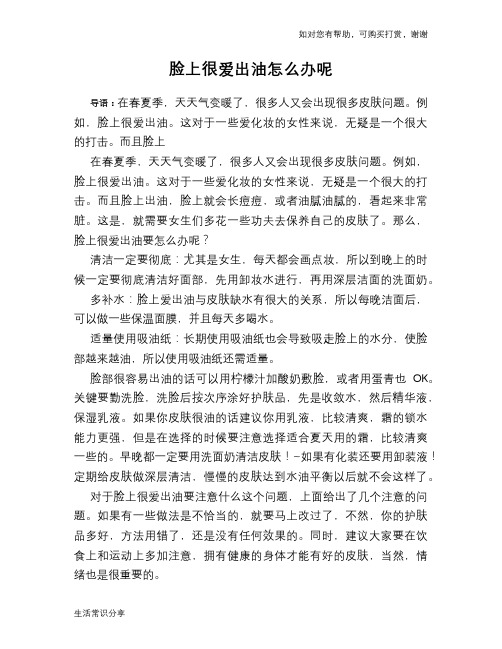 如对您有帮助，可购买打赏，谢谢

脸上很爱出油怎么办呢

导语：在春夏季，天天气变暖了，很多人又会出现很多皮肤问题。例如，脸上很爱出油。这对于一些爱化妆的女性来说，无疑是一个很大的打击。而且脸上

在春夏季，天天气变暖了，很多人又会出现很多皮肤问题。例如，脸上很爱出油。这对于一些爱化妆的女性来说，无疑是一个很大的打击。而且脸上出油，脸上就会长痘痘，或者油腻油腻的，看起来非常脏。这是，就需要女生们多花一些功夫去保养自己的皮肤了。那么，脸上很爱出油要怎么办呢？

清洁一定要彻底：尤其是女生，每天都会画点妆，所以到晚上的时候一定要彻底清洁好面部，先用卸妆水进行，再用深层洁面的洗面奶。

多补水：脸上爱出油与皮肤缺水有很大的关系，所以每晚洁面后，可以做一些保温面膜，并且每天多喝水。

适量使用吸油纸：长期使用吸油纸也会导致吸走脸上的水分，使脸部越来越油，所以使用吸油纸还需适量。

脸部很容易出油的话可以用柠檬汁加酸奶敷脸，或者用蛋青也 OK。关键要勤洗脸，洗脸后按次序涂好护肤品，先是收敛水，然后精华液，保湿乳液。如果你皮肤很油的话建议你用乳液，比较清爽，霜的锁水能力更强，但是在选择的时候要注意选择适合夏天用的霜，比较清爽一些的。早晚都一定要用洗面奶清洁皮肤！-如果有化装还要用卸装液！定期给皮肤做深层清洁，慢慢的皮肤达到水油平衡以后就不会这样了。

对于脸上很爱出油要注意什么这个问题，上面给出了几个注意的问题。如果有一些做法是不恰当的，就要马上改过了。不然，你的护肤品多好，方法用错了，还是没有任何效果的。同时，建议大家要在饮食上和运动上多加注意，拥有健康的身体才能有好的皮肤，当然，情绪也是很重要的。

生活常识分享